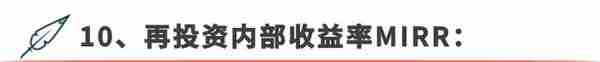 10、再投资内部收益率MIRR：